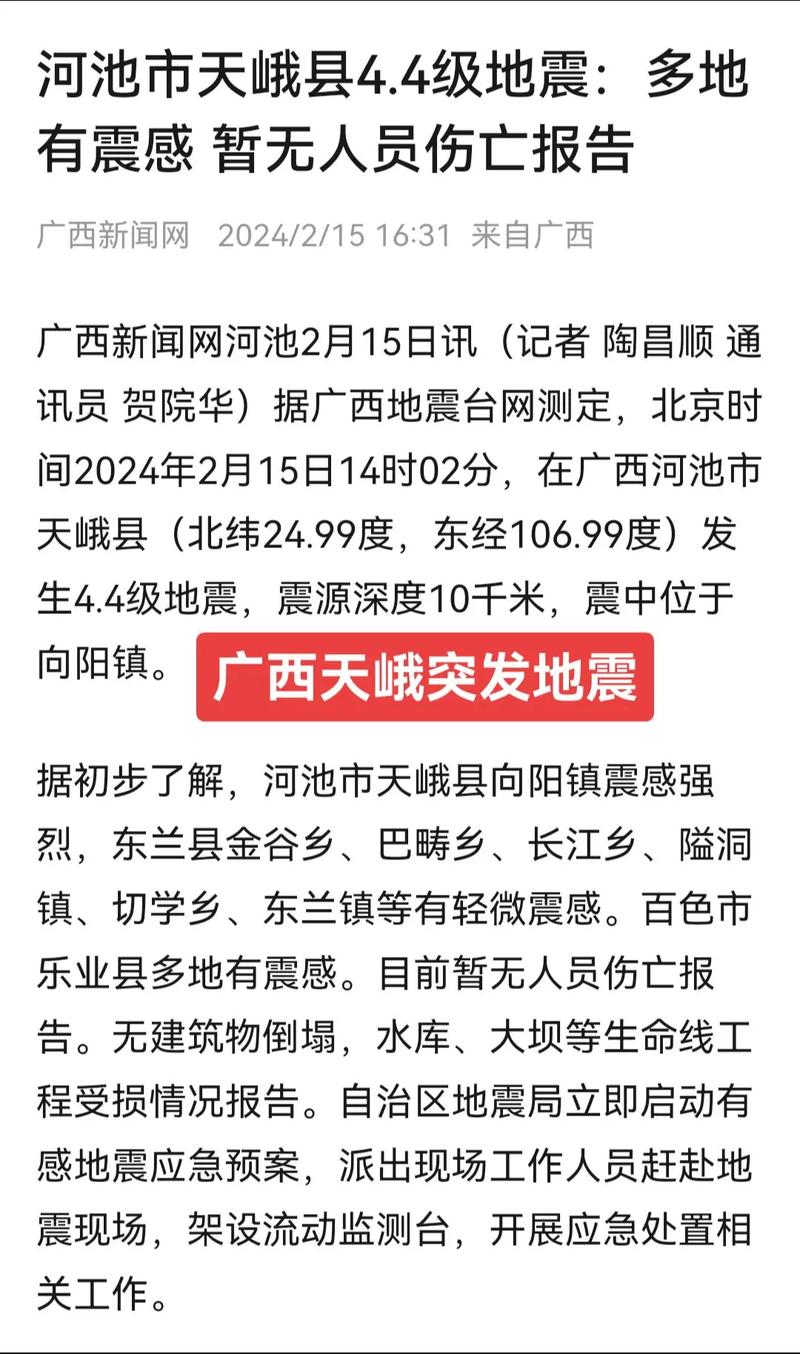 河池市天峨县4.4级地震：多地有震感 暂无人员伤亡报告

广西新闻网 2024/2/15 16:31 来自广西

广西新闻网河池2月15日讯（记者 陶昌顺 通讯员 贺院华）据广西地震台网测定，北京时间2024年2月15日14时02分，在广西河池市天峨县（北纬24.99度，东经106.99度）发生4.4级地震，震源深度10千米，震中位于向阳镇。

广西天峨突发地震

据初步了解，河池市天峨县向阳镇震感强烈，东兰县金谷乡、巴畴乡、长江乡、隘洞镇、切学乡、东兰镇等有轻微震感。百色市乐业县多地有震感。目前暂无人员伤亡报告。无建筑物倒塌，水库、大坝等生命线工程受损情况报告。自治区地震局立即启动有感地震应急预案，派出现场工作人员赶赴地震现场，架设流动监测台，开展应急处置相关工作。